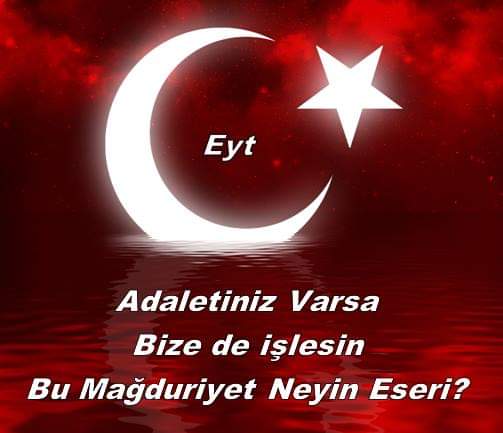 Eyt

Adaletiniz Varsa
Bize de işlesin
Bu Mağduriyet Neyin Eseri?